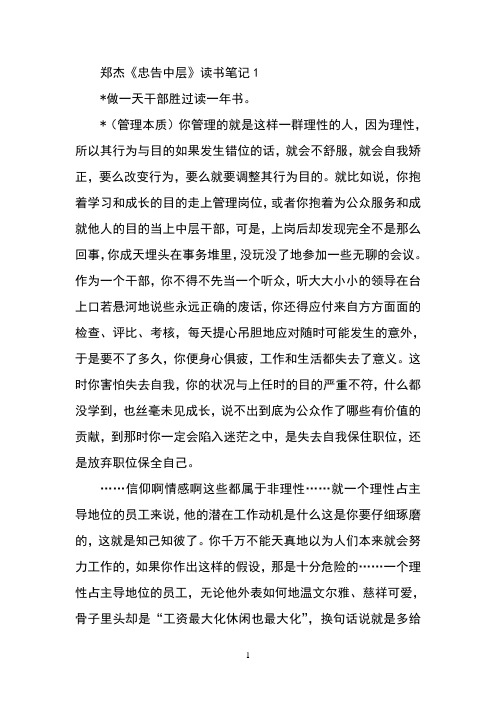 郑杰《忠告中层》读书笔记 1

*做一天干部胜过读一年书。

*（管理本质）你管理的就是这样一群理性的人，因为理性，所以其行为与目的如果发生错位的话，就会不舒服，就会自我矫正，要么改变行为，要么就要调整其行为目的。就比如说，你抱着学习和成长的目的走上管理岗位，或者你抱着为公众服务和成就他人的目的当上中层干部，可是，上岗后却发现完全不是那么回事，你成天埋头在事务堆里，没玩没了地参加一些无聊的会议。作为一个干部，你不得不先当一个听众，听大大小小的领导在台上口若悬河地说些永远正确的废话，你还得应付来自方方面面的检查、评比、考核，每天提心吊胆地应对随时可能发生的意外，于是要不了多久，你便身心俱疲，工作和生活都失去了意义。这时你害怕失去自我，你的状况与上任时的目的严重不符，什么都没学到，也丝毫未见成长，说不出到底为公众作了哪些有价值的贡献，到那时你一定会陷入迷茫之中，是失去自我保住职位，还是放弃职位保全自己。

……信仰啊情感啊这些都属于非理性……就一个理性占主导地位的员工来说，他的潜在工作动机是什么这是你要仔细琢磨的，这就是知己知彼了。你千万不能天真地以为人们本来就会努力工作的，如果你作出这样的假设，那是十分危险的……一个理性占主导地位的员工，无论他外表如何地温文尔雅、慈祥可爱，骨子里头却是“工资最大化休闲也最大化”，换句话说就是多给

1